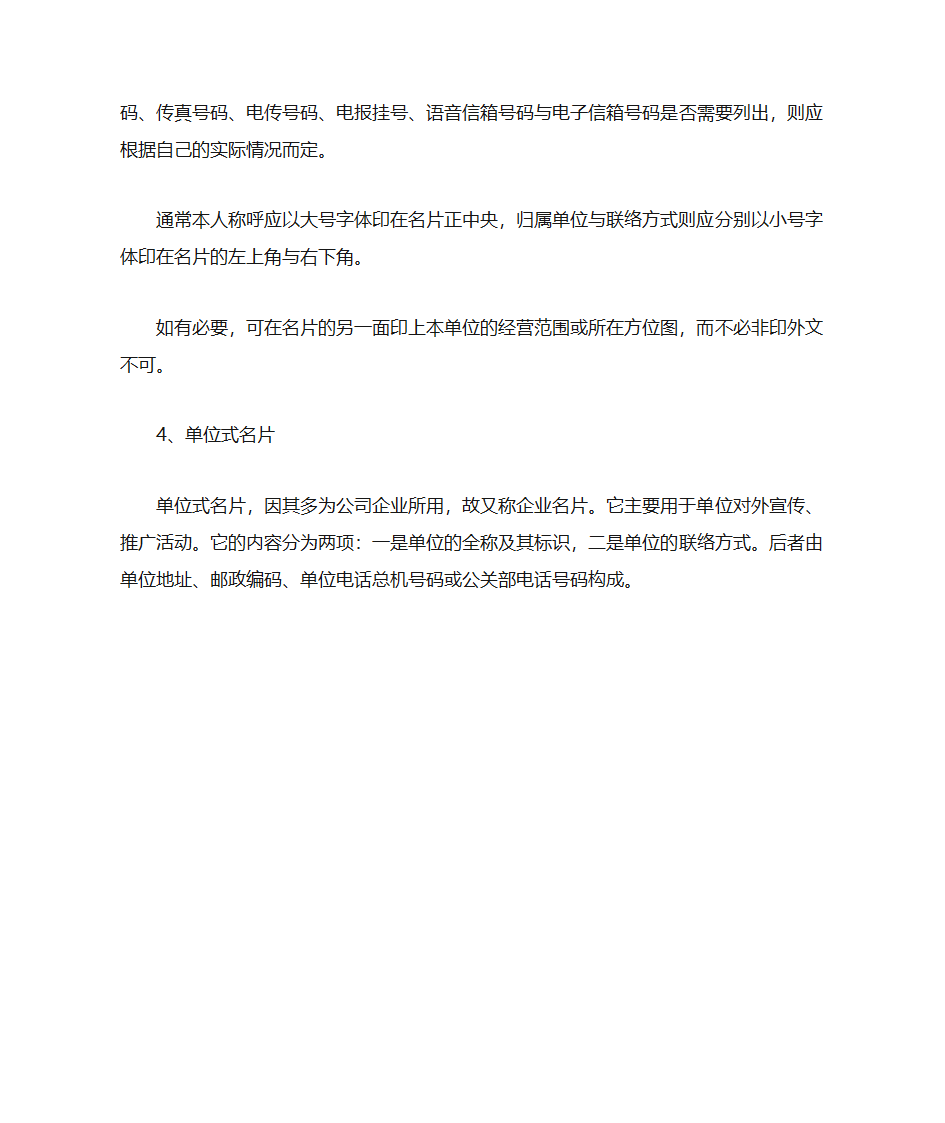 码、传真号码、电传号码、电报挂号、语音信箱号码与电子信箱号码是否需要列出，则应根据自己的实际情况而定。

通常本人称呼应以大号字体印在名片正中央，归属单位与联络方式则应分别以小号字体印在名片的左上角与右下角。

如有必要，可在名片的另一面印上本单位的经营范围或所在方位图，而不必非印外文不可。

4、单位式名片

单位式名片，因其多为公司企业所用，故又称企业名片。它主要用于单位对外宣传、推广活动。它的内容分为两项：一是单位的全称及其标识，二是单位的联络方式。后者由单位地址、邮政编码、单位电话总机号码或公关部电话号码构成。